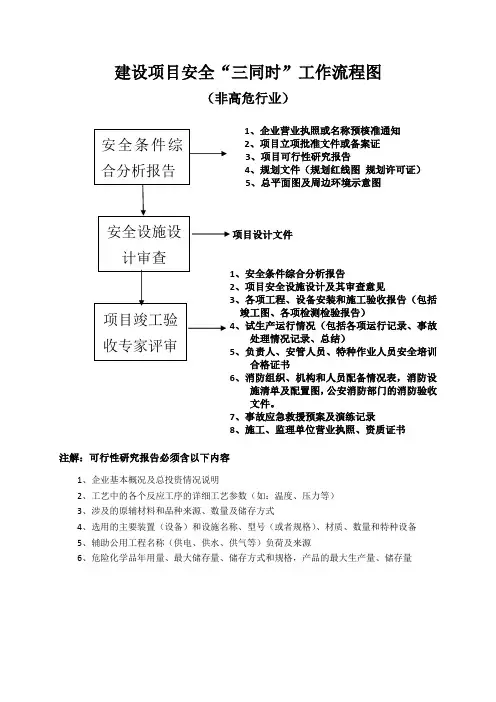 建设项目安全“三同时”工作流程图

（非高危行业）

安全条件综合分析报告

1、企业营业执照或名称预核准通知
2、项目立项批准文件或备案证
3、项目可行性研究报告
4、规划文件（规划红线图 规划许可证）
5、总平面图及周边环境示意图

安全设施设计审查

项目设计文件

项目竣工验收专家评审

1、安全条件综合分析报告
2、项目安全设施设计及其审查意见
3、各项工程、设备安装和施工验收报告（包括竣工图、各项检测检验报告）
4、试生产运行情况（包括各项运行记录、事故处理情况记录、总结）
5、负责人、安管人员、特种作业人员安全培训合格证书
6、消防组织、机构和人员配备情况表，消防设施清单及配置图，公安消防部门的消防验收文件。
7、事故应急救援预案及演练记录
8、施工、监理单位营业执照、资质证书

注解：可行性研究报告必须含以下内容

1、企业基本概况及总投资情况说明
2、工艺中的各个反应工序的详细工艺参数（如：温度、压力等）
3、涉及的原辅材料和品种来源、数量及储存方式
4、选用的主要装置（设备）和设施名称、型号（或者规格）、材质、数量和特种设备
5、辅助公用工程名称（供电、供水、供气等）负荷及来源
6、危险化学品年用量、最大储存量、储存方式和规格，产品的最大生产量、储存量